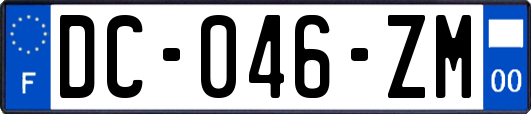 F
DC-046-ZM
00